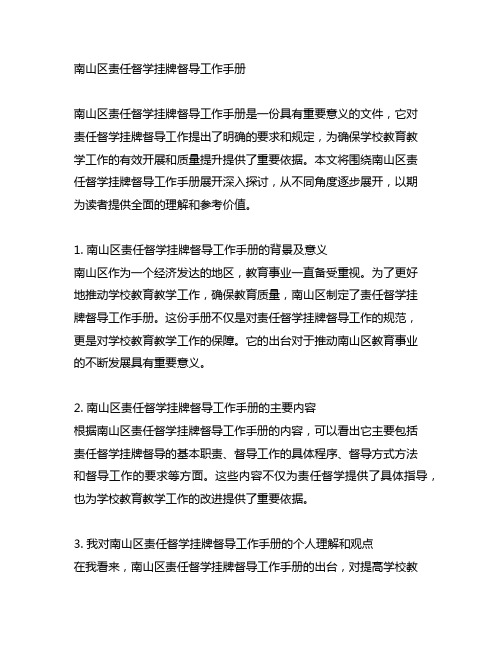 南山区责任督学挂牌督导工作手册

南山区责任督学挂牌督导工作手册是一份具有重要意义的文件，它对责任督学挂牌督导工作提出了明确的要求和规定，为确保学校教育教学工作的有效开展和质量提升提供了重要依据。本文将围绕南山区责任督学挂牌督导工作手册展开深入探讨，从不同角度逐步展开，以期为读者提供全面的理解和参考价值。

1. 南山区责任督学挂牌督导工作手册的背景及意义
南山区作为一个经济发达的地区，教育事业一直备受重视。为了更好地推动学校教育教学工作，确保教育质量，南山区制定了责任督学挂牌督导工作手册。这份手册不仅是对责任督学挂牌督导工作的规范，更是对学校教育教学工作的保障。它的出台对于推动南山区教育事业的不断发展具有重要意义。

2. 南山区责任督学挂牌督导工作手册的主要内容
根据南山区责任督学挂牌督导工作手册的内容，可以看出它主要包括责任督学挂牌督导的基本职责、督导工作的具体程序、督导方式方法和督导工作的要求等方面。这些内容不仅为责任督学提供了具体指导，也为学校教育教学工作的改进提供了重要依据。

3. 我对南山区责任督学挂牌督导工作手册的个人理解和观点
在我看来，南山区责任督学挂牌督导工作手册的出台，对提高学校教